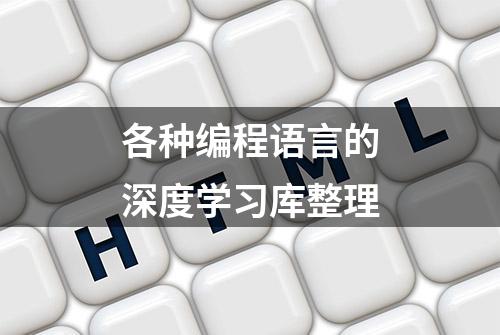 各种编程语言的
深度学习库整理

H T M L